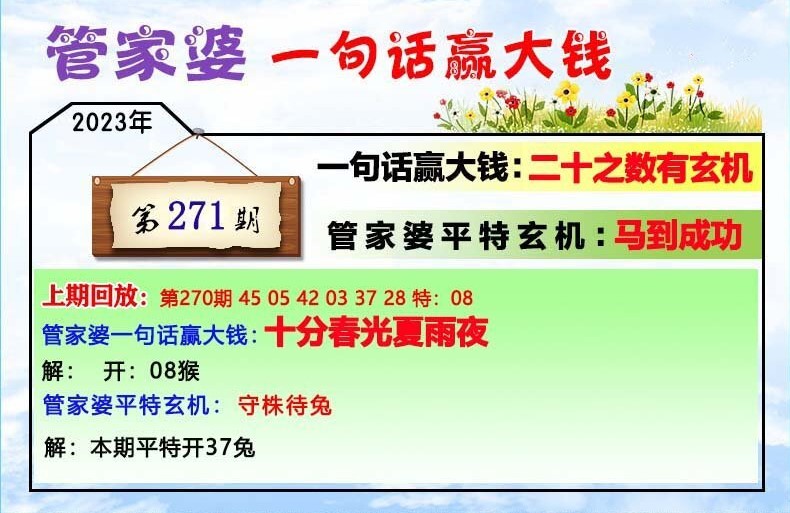 管家婆 一句话赢大钱

2023年

第271期

一句话赢大钱：二十之数有玄机

管家婆平特玄机：马到成功

上期回放：第270期 45 05 42 03 37 28 特：08
管家婆一句话赢大钱：十分春光夏雨夜
解： 开：08猴
管家婆平特玄机： 守株待兔
解：本期平特开37兔